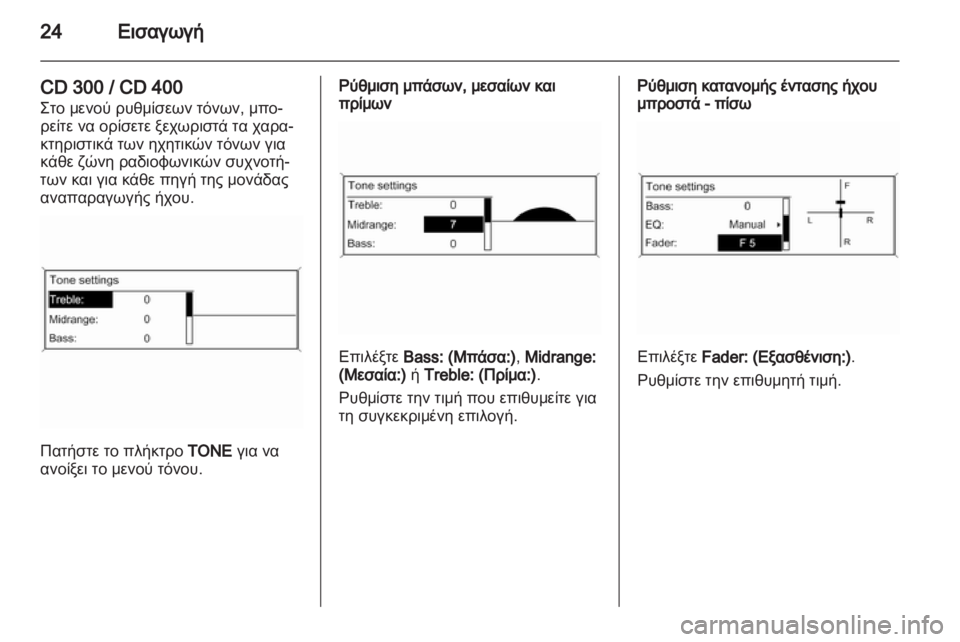 24 Εισαγωγή

CD 300 / CD 400
Στο μενού ρυθμίσεων τόνων, μπορείτε να ορίσετε ξεχωριστά τα χαρακτηριστικά των ηχητικών τόνων για κάθε ζώνη ραδιοφωνικών συχνοτήτων και για κάθε πηγή της μονάδας αναπαραγωγής ήχου.

Tone settings
Treble: 0
Midrange: 0
Bass: 0

Πατήστε το πλήκτρο TONE για να ανοίξει το μενού τόνου.

Ρύθμιση μπάσων, μεσαίων και πρίμων

Tone settings
Treble: 0
Midrange: 7
Bass: 0

Επιλέξτε Bass: (Μπάσα:), Midrange: (Μεσαία:) ή Treble: (Πρίμα:).

Ρυθμίστε την τιμή που επιθυμείτε για τη συγκεκριμένη επιλογή.

Ρύθμιση κατανομής έντασης ήχου μπροστά - πίσω

Tone settings
Bass: 0
EQ: Manual
Fader: F 5
F
L R
R

Επιλέξτε Fader: (Εξασθένιση:).

Ρυθμίστε την επιθυμητή τιμή.

carmanualsonline.info